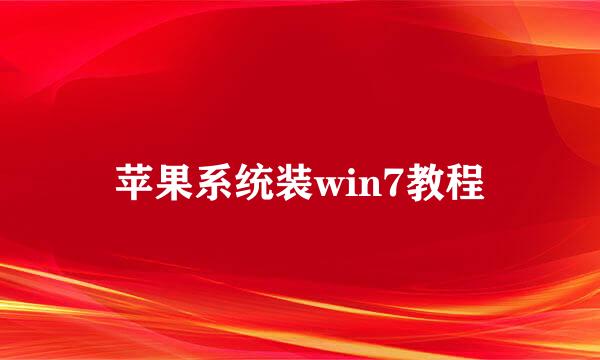 苹果系统装win7教程